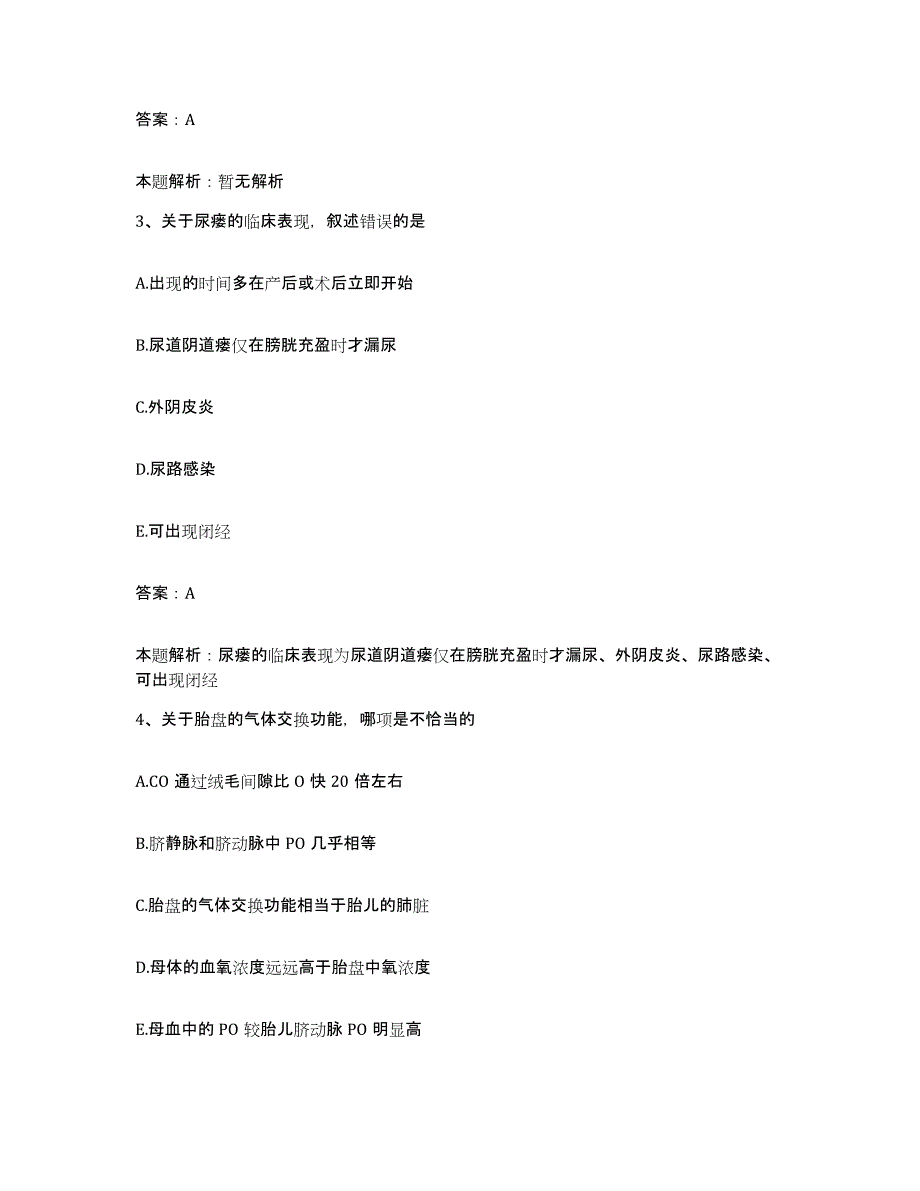 答案：A

本题解析：暂无解析

3、关于尿瘘的临床表现，叙述错误的是

A.出现的时间多在产后或术后立即开始

B.尿道阴道瘘仅在膀胱充盈时才漏尿

C.外阴皮炎

D.尿路感染

E.可出现闭经

答案：A

本题解析：尿瘘的临床表现为尿道阴道瘘仅在膀胱充盈时才漏尿、外阴皮炎、尿路感染、可出现闭经

4、关于胎盘的气体交换功能，哪项是不恰当的

A.CO 通过绒毛间隙比 O 快 20 倍左右

B.脐静脉和脐动脉中 PO 几乎相等

C.胎盘的气体交换功能相当于胎儿的肺脏

D.母体的血氧浓度远远高于胎盘中氧浓度

E.母血中的 PO 较胎儿脐动脉 PO 明显高